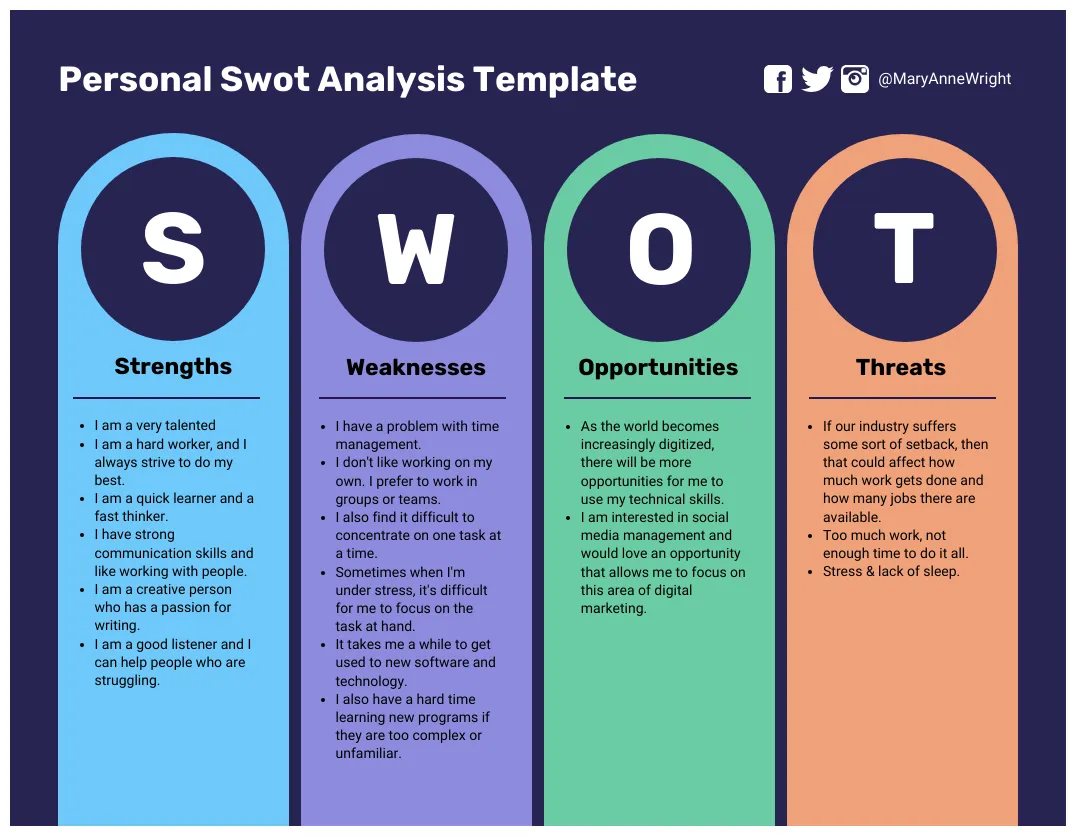 Personal Swot Analysis Template

@MaryAnneWright

S

Strengths

- I am a very talented
- I am a hard worker, and I always strive to do my best.
- I am a quick learner and a fast thinker.
- I have strong communication skills and like working with people.
- I am a creative person who has a passion for writing.
- I am a good listener and I can help people who are struggling.

W

Weaknesses

- I have a problem with time management.
- I don't like working on my own. I prefer to work in groups or teams.
- I also find it difficult to concentrate on one task at a time.
- Sometimes when I'm under stress, it's difficult for me to focus on the task at hand.
- It takes me a while to get used to new software and technology.
- I also have a hard time learning new programs if they are too complex or unfamiliar.

O

Opportunities

- As the world becomes increasingly digitized, there will be more opportunities for me to use my technical skills.
- I am interested in social media management and would love an opportunity that allows me to focus on this area of digital marketing.

T

Threats

- If our industry suffers some sort of setback, then that could affect how much work gets done and how many jobs there are available.
- Too much work, not enough time to do it all.
- Stress & lack of sleep.